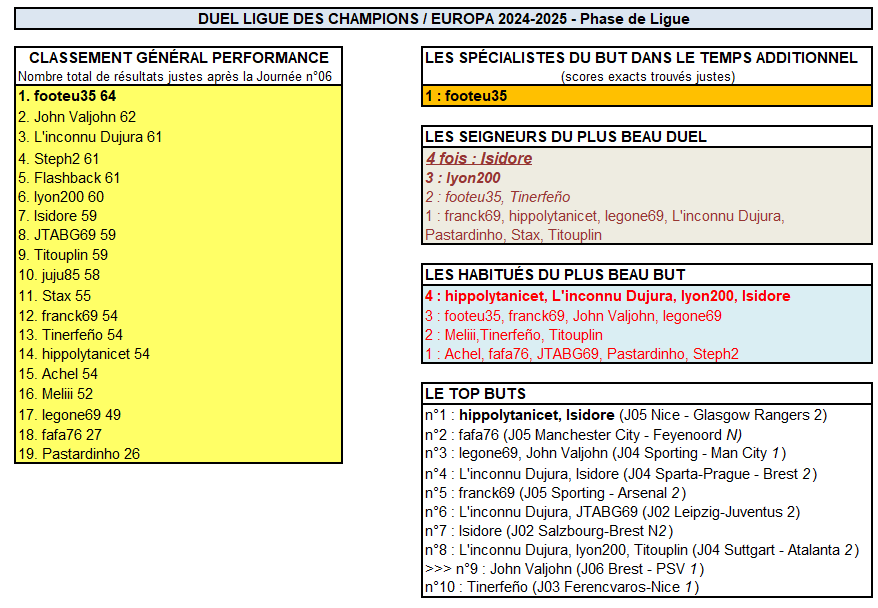 DUEL LIGUE DES CHAMPIONS / EUROPA 2024-2025 - Phase de Ligue

CLASSEMENT GÉNÉRAL PERFORMANCE
Nombre total de résultats justes après la Journée n°06
1. footeu35 64
2. John Valjohn 62
3. L'inconnu Dujura 61
4. Steph2 61
5. Flashback 61
6. lyon200 60
7. Isidore 59
8. JTABG69 59
9. Titouplin 59
10. juju85 58
11. Stax 55
12. franck69 54
13. Tinerfeño 54
14. hippolytanicet 54
15. Achel 54
16. Meliii 52
17. legone69 49
18. fafa76 27
19. Pastardinho 26

LES SPÉCIALISTES DU BUT DANS LE TEMPS ADDITIONNEL
(scores exacts trouvés justes)
1 : footeu35

LES SEIGNEURS DU PLUS BEAU DUEL
4 fois : Isidore
3 : lyon200
2 : footeu35, Tinerfeño
1 : franck69, hippolytanicet, legone69, L'inconnu Dujura, Pastardinho, Stax, Titouplin

LES HABITUÉS DU PLUS BEAU BUT
4 : hippolytanicet, L'inconnu Dujura, lyon200, Isidore
3 : footeu35, franck69, John Valjohn, legone69
2 : Meliii,Tinerfeño, Titouplin
1 : Achel, fafa76, JTABG69, Pastardinho, Steph2

LE TOP BUTS
n°1 : hippolytanicet, Isidore (J05 Nice - Glasgow Rangers 2)
n°2 : fafa76 (J05 Manchester City - Feyenoord N)
n°3 : legone69, John Valjohn (J04 Sporting - Man City 1)
n°4 : L'inconnu Dujura, Isidore (J04 Sparta-Prague - Brest 2)
n°5 : franck69 (J05 Sporting - Arsenal 2)
n°6 : L'inconnu Dujura, JTABG69 (J02 Leipzig-Juventus 2)
n°7 : Isidore (J02 Salzbourg-Brest N2)
n°8 : L'inconnu Dujura, lyon200, Titouplin (J04 Suttgart - Atalanta 2)
>>> n°9 : John Valjohn (J06 Brest - PSV 1)
n°10 : Tinerfeño (J03 Ferencvaros-Nice 1)